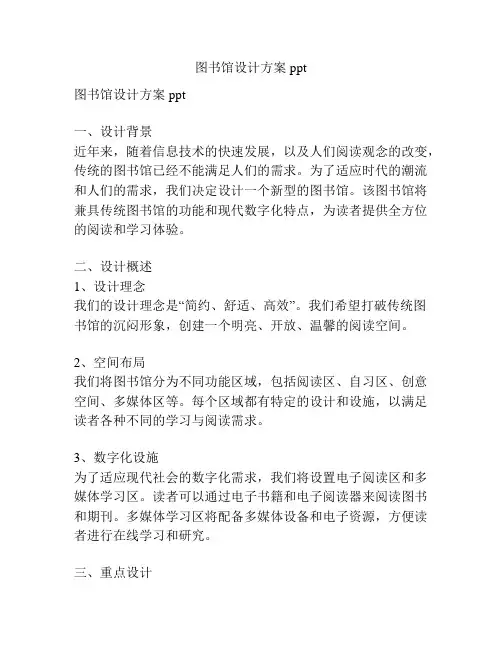 图书馆设计方案 ppt

图书馆设计方案 ppt

一、设计背景
近年来，随着信息技术的快速发展，以及人们阅读观念的改变，传统的图书馆已经不能满足人们的需求。为了适应时代的潮流和人们的需求，我们决定设计一个新型的图书馆。该图书馆将兼具传统图书馆的功能和现代数字化特点，为读者提供全方位的阅读和学习体验。

二、设计概述
1、设计理念
我们的设计理念是“简约、舒适、高效”。我们希望打破传统图书馆的沉闷形象，创建一个明亮、开放、温馨的阅读空间。

2、空间布局
我们将图书馆分为不同功能区域，包括阅读区、自习区、创意空间、多媒体区等。每个区域都有特定的设计和设施，以满足读者各种不同的学习与阅读需求。

3、数字化设施
为了适应现代社会的数字化需求，我们将设置电子阅读区和多媒体学习区。读者可以通过电子书籍和电子阅读器来阅读图书和期刊。多媒体学习区将配备多媒体设备和电子资源，方便读者进行在线学习和研究。

三、重点设计